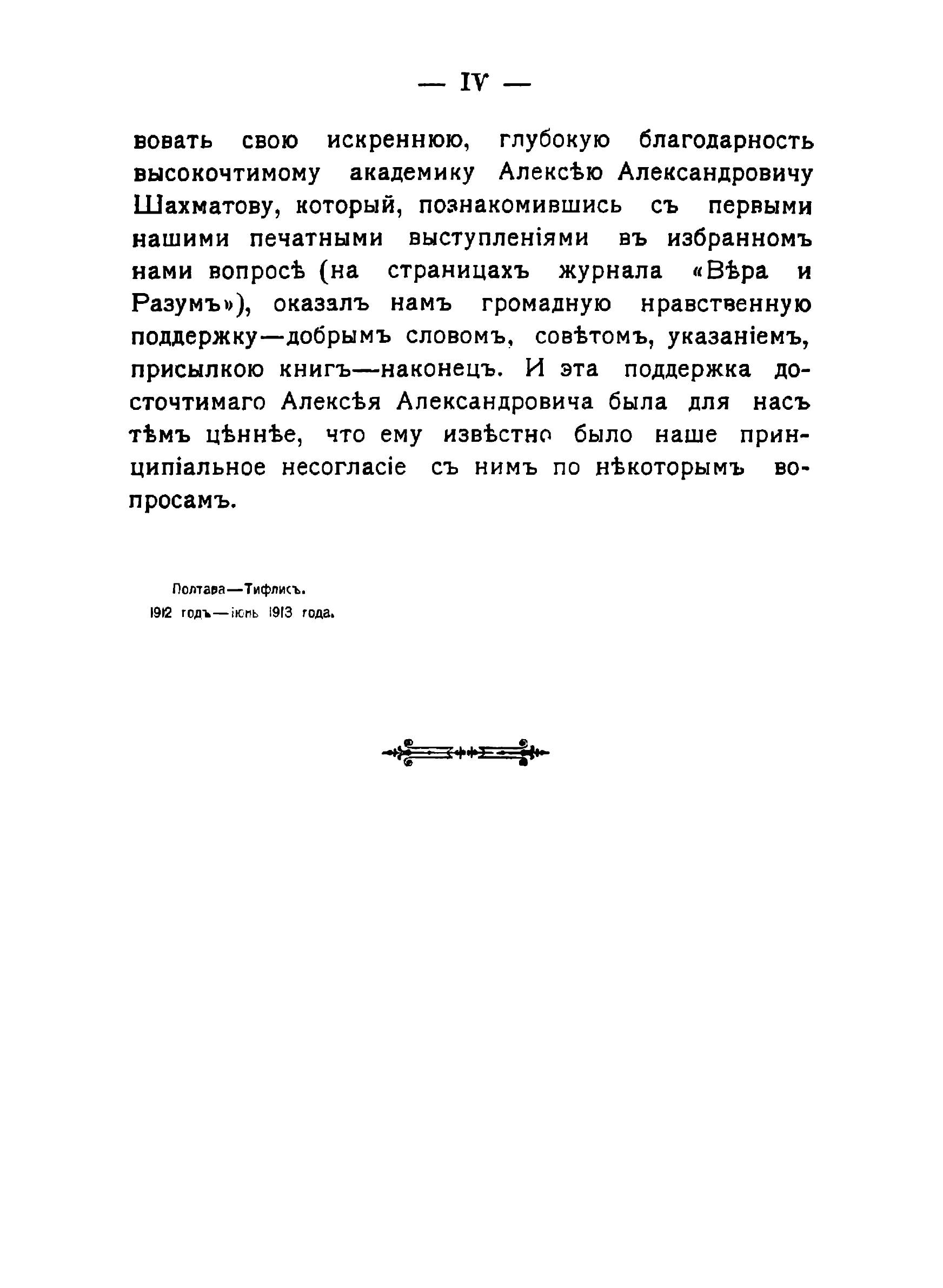 — IV —

вовать свою искреннюю, глубокую благодарность высокочтимому академику Алексѣю Александровичу Шахматову, который, познакомившись съ первыми нашими печатными выступленіями въ избранномъ нами вопросѣ (на страницахъ журнала «Вѣра и Разумъ»), оказалъ намъ громадную нравственную поддержку—добрымъ словомъ, совѣтомъ, указаніемъ, присылкою книгъ—наконецъ. И эта поддержка досточтимаго Алексѣя Александровича была для насъ тѣмъ цѣннѣе, что ему извѣстно было наше принципіальное несогласіе съ нимъ по нѣкоторымъ вопросамъ.

Полтава—Тифлисъ.
1912 годъ—іюнь 1913 года.